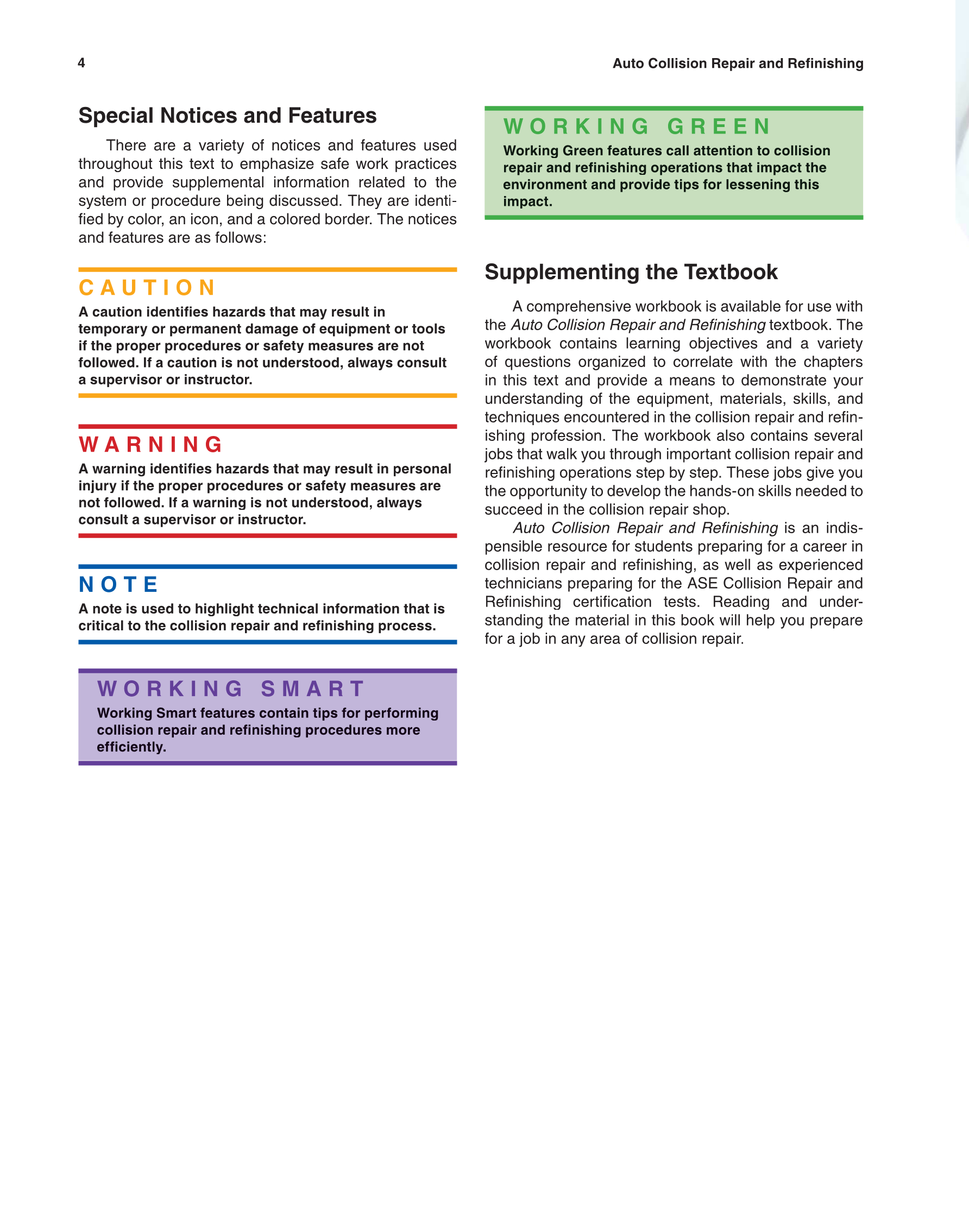 4

Auto Collision Repair and Refinishing

Special Notices and Features

There are a variety of notices and features used throughout this text to emphasize safe work practices and provide supplemental information related to the system or procedure being discussed. They are identified by color, an icon, and a colored border. The notices and features are as follows:

CAUTION

A caution identifies hazards that may result in temporary or permanent damage of equipment or tools if the proper procedures or safety measures are not followed. If a caution is not understood, always consult a supervisor or instructor.

WARNING

A warning identifies hazards that may result in personal injury if the proper procedures or safety measures are not followed. If a warning is not understood, always consult a supervisor or instructor.

NOTE

A note is used to highlight technical information that is critical to the collision repair and refinishing process.

WORKING SMART

Working Smart features contain tips for performing collision repair and refinishing procedures more efficiently.

WORKING GREEN

Working Green features call attention to collision repair and refinishing operations that impact the environment and provide tips for lessening this impact.

Supplementing the Textbook

A comprehensive workbook is available for use with the Auto Collision Repair and Refinishing textbook. The workbook contains learning objectives and a variety of questions organized to correlate with the chapters in this text and provide a means to demonstrate your understanding of the equipment, materials, skills, and techniques encountered in the collision repair and refinishing profession. The workbook also contains several jobs that walk you through important collision repair and refinishing operations step by step. These jobs give you the opportunity to develop the hands-on skills needed to succeed in the collision repair shop.

Auto Collision Repair and Refinishing is an indispensible resource for students preparing for a career in collision repair and refinishing, as well as experienced technicians preparing for the ASE Collision Repair and Refinishing certification tests. Reading and understanding the material in this book will help you prepare for a job in any area of collision repair.